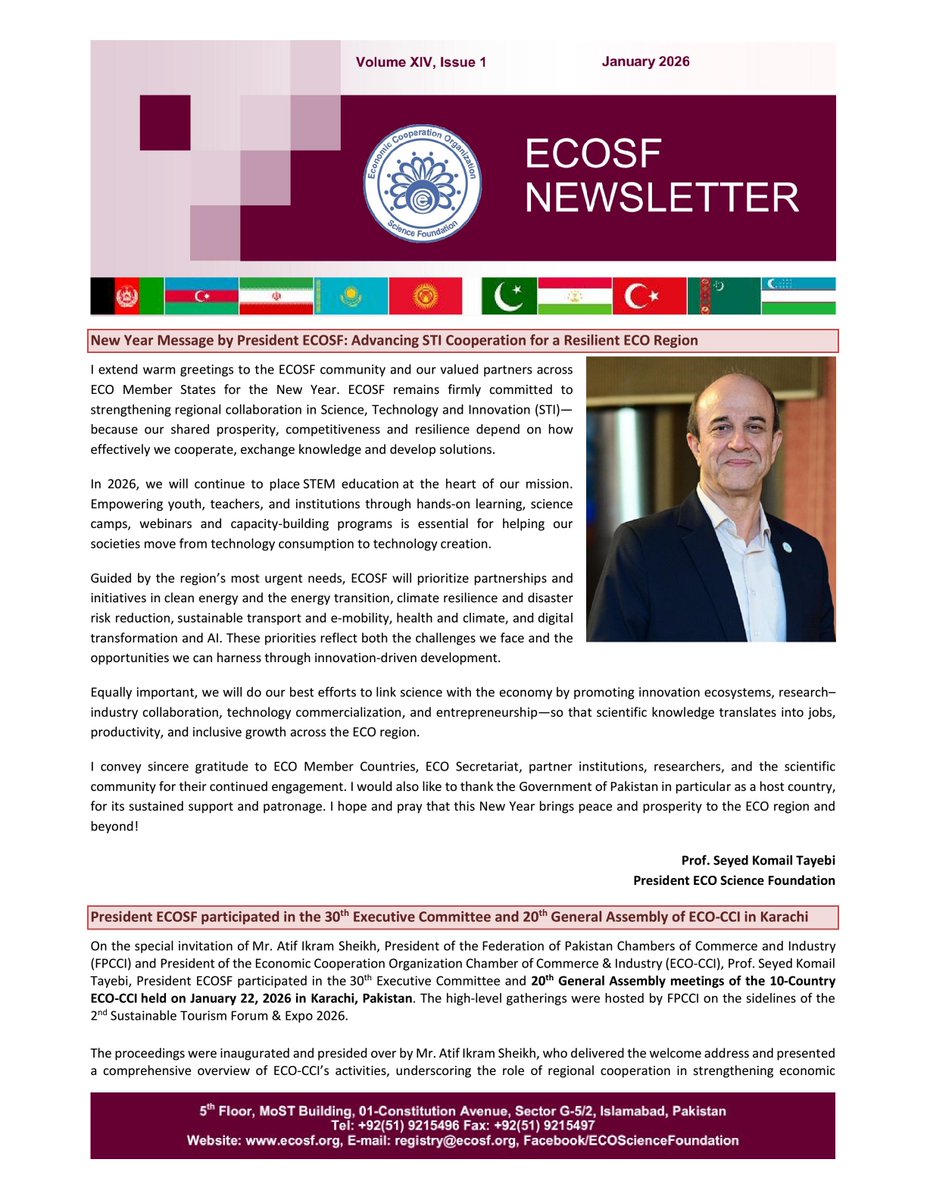 Volume XIV, Issue 1

January 2026

Economic Cooperation Organization Science Foundation

ECOSF NEWSLETTER

New Year Message by President ECOSF: Advancing STI Cooperation for a Resilient ECO Region

I extend warm greetings to the ECOSF community and our valued partners across ECO Member States for the New Year. ECOSF remains firmly committed to strengthening regional collaboration in Science, Technology and Innovation (STI)—because our shared prosperity, competitiveness and resilience depend on how effectively we cooperate, exchange knowledge and develop solutions.

In 2026, we will continue to place STEM education at the heart of our mission. Empowering youth, teachers, and institutions through hands-on learning, science camps, webinars and capacity-building programs is essential for helping our societies move from technology consumption to technology creation.

Guided by the region's most urgent needs, ECOSF will prioritize partnerships and initiatives in clean energy and the energy transition, climate resilience and disaster risk reduction, sustainable transport and e-mobility, health and climate, and digital transformation and AI. These priorities reflect both the challenges we face and the opportunities we can harness through innovation-driven development.

Equally important, we will do our best efforts to link science with the economy by promoting innovation ecosystems, research–industry collaboration, technology commercialization, and entrepreneurship—so that scientific knowledge translates into jobs, productivity, and inclusive growth across the ECO region.

I convey sincere gratitude to ECO Member Countries, ECO Secretariat, partner institutions, researchers, and the scientific community for their continued engagement. I would also like to thank the Government of Pakistan in particular as a host country, for its sustained support and patronage. I hope and pray that this New Year brings peace and prosperity to the ECO region and beyond!

Prof. Seyed Komail Tayebi
President ECO Science Foundation

President ECOSF participated in the 30$^{th}$ Executive Committee and 20$^{th}$ General Assembly of ECO-CCI in Karachi

On the special invitation of Mr. Atif Ikram Sheikh, President of the Federation of Pakistan Chambers of Commerce and Industry (FPCCI) and President of the Economic Cooperation Organization Chamber of Commerce & Industry (ECO-CCI), Prof. Seyed Komail Tayebi, President ECOSF participated in the 30$^{th}$ Executive Committee and 20$^{th}$ General Assembly meetings of the 10-Country ECO-CCI held on January 22, 2026 in Karachi, Pakistan. The high-level gatherings were hosted by FPCCI on the sidelines of the 2$^{nd}$ Sustainable Tourism Forum & Expo 2026.

The proceedings were inaugurated and presided over by Mr. Atif Ikram Sheikh, who delivered the welcome address and presented a comprehensive overview of ECO-CCI's activities, underscoring the role of regional cooperation in strengthening economic

5$^{th}$ Floor, MoST Building, 01-Constitution Avenue, Sector G-5/2, Islamabad, Pakistan
Tel: +92(51) 9215496 Fax: +92(51) 9215497
Website: www.ecosf.org, E-mail: registry@ecosf.org, Facebook/ECOScienceFoundation